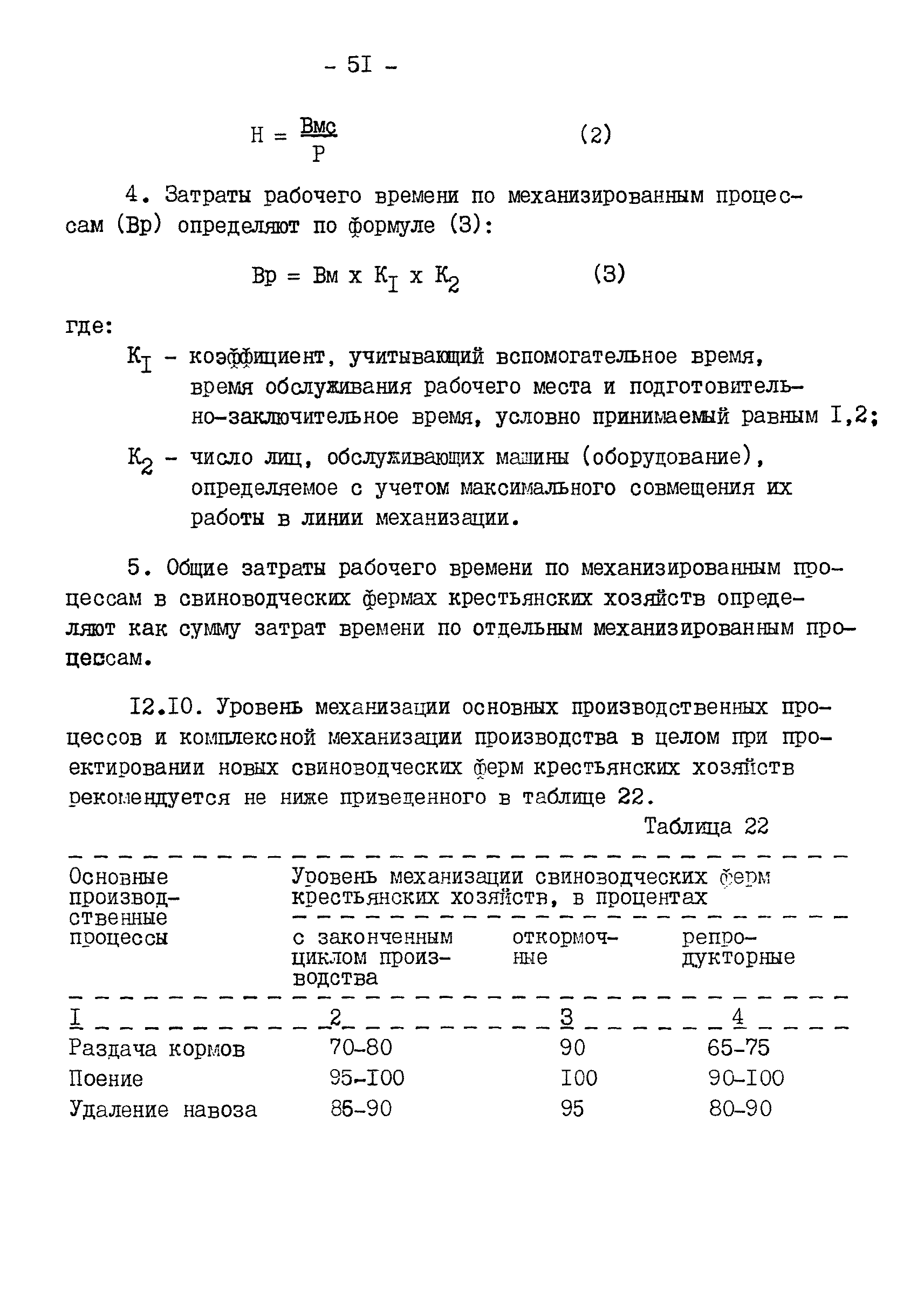 - 5I -

$Н = \frac{Вмс}{Р}$ (2)

4. Затраты рабочего времени по механизированным процессам (Вр) определяют по формуле (3):

$Вр = Вм \times К_I \times К_2$ (3)

где:

$К_I$ - коэффициент, учитывающий вспомогательное время, время обслуживания рабочего места и подготовительно-заключительное время, условно принимаемый равным I,2;

$К_2$ - число лиц, обслуживающих машины (оборудование), определяемое с учетом максимального совмещения их работы в линии механизации.

5. Общие затраты рабочего времени по механизированным процессам в свиноводческих фермах крестьянских хозяйств определяют как сумму затрат времени по отдельным механизированным процессам.

I2.I0. Уровень механизации основных производственных процессов и комплексной механизации производства в целом при проектировании новых свиноводческих ферм крестьянских хозяйств рекомендуется не ниже приведенного в таблице 22.

Таблица 22

| Основные производственные процессы | Уровень механизации свиноводческих ферм крестьянских хозяйств, в процентах | | |
|---|---|---|---|
| | с законченным циклом производства | откормочные | репродукторные |
| I | 2 | 3 | 4 |
| Раздача кормов | 70-80 | 90 | 65-75 |
| Поение | 95-I00 | I00 | 90-I00 |
| Удаление навоза | 85-90 | 95 | 80-90 |